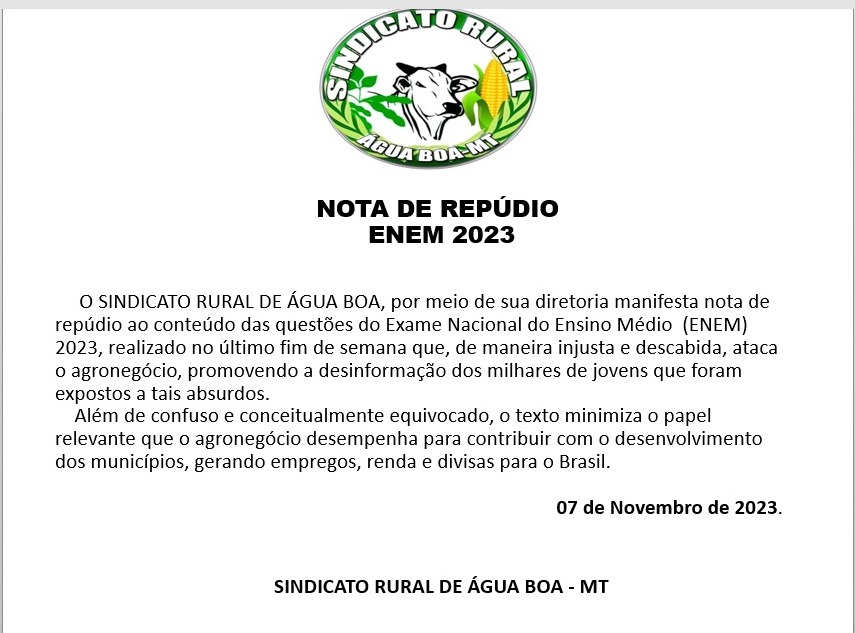 SINDICATO RURAL
ÁGUA BOA-MT

NOTA DE REPÚDIO
ENEM 2023

O SINDICATO RURAL DE ÁGUA BOA, por meio de sua diretoria manifesta nota de repúdio ao conteúdo das questões do Exame Nacional do Ensino Médio (ENEM) 2023, realizado no último fim de semana que, de maneira injusta e descabida, ataca o agronegócio, promovendo a desinformação dos milhares de jovens que foram expostos a tais absurdos.

Além de confuso e conceitualmente equivocado, o texto minimiza o papel relevante que o agronegócio desempenha para contribuir com o desenvolvimento dos municípios, gerando empregos, renda e divisas para o Brasil.

07 de Novembro de 2023.

SINDICATO RURAL DE ÁGUA BOA - MT